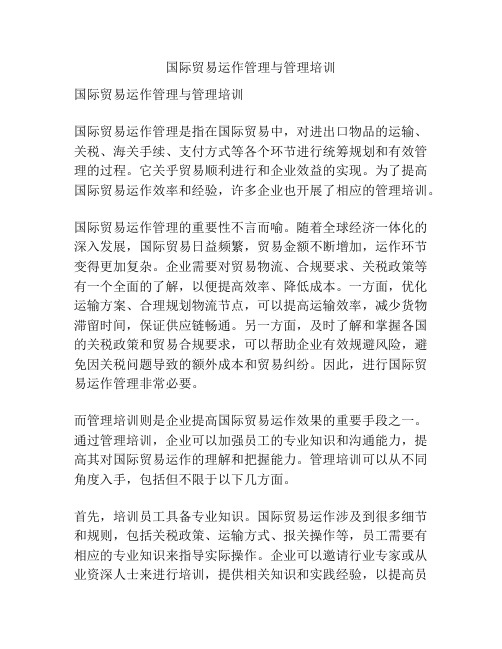 国际贸易运作管理与管理培训

国际贸易运作管理与管理培训

国际贸易运作管理是指在国际贸易中，对进出口物品的运输、关税、海关手续、支付方式等各个环节进行统筹规划和有效管理的过程。它关乎贸易顺利进行和企业效益的实现。为了提高国际贸易运作效率和经验，许多企业也开展了相应的管理培训。

国际贸易运作管理的重要性不言而喻。随着全球经济一体化的深入发展，国际贸易日益频繁，贸易金额不断增加，运作环节变得更加复杂。企业需要对贸易物流、合规要求、关税政策等有一个全面的了解，以便提高效率、降低成本。一方面，优化运输方案、合理规划物流节点，可以提高运输效率，减少货物滞留时间，保证供应链畅通。另一方面，及时了解和掌握各国的关税政策和贸易合规要求，可以帮助企业有效规避风险，避免因关税问题导致的额外成本和贸易纠纷。因此，进行国际贸易运作管理非常必要。

而管理培训则是企业提高国际贸易运作效果的重要手段之一。通过管理培训，企业可以加强员工的专业知识和沟通能力，提高其对国际贸易运作的理解和把握能力。管理培训可以从不同角度入手，包括但不限于以下几方面。

首先，培训员工具备专业知识。国际贸易运作涉及到很多细节和规则，包括关税政策、运输方式、报关操作等，员工需要有相应的专业知识来指导实际操作。企业可以邀请行业专家或从业资深人士来进行培训，提供相关知识和实践经验，以提高员